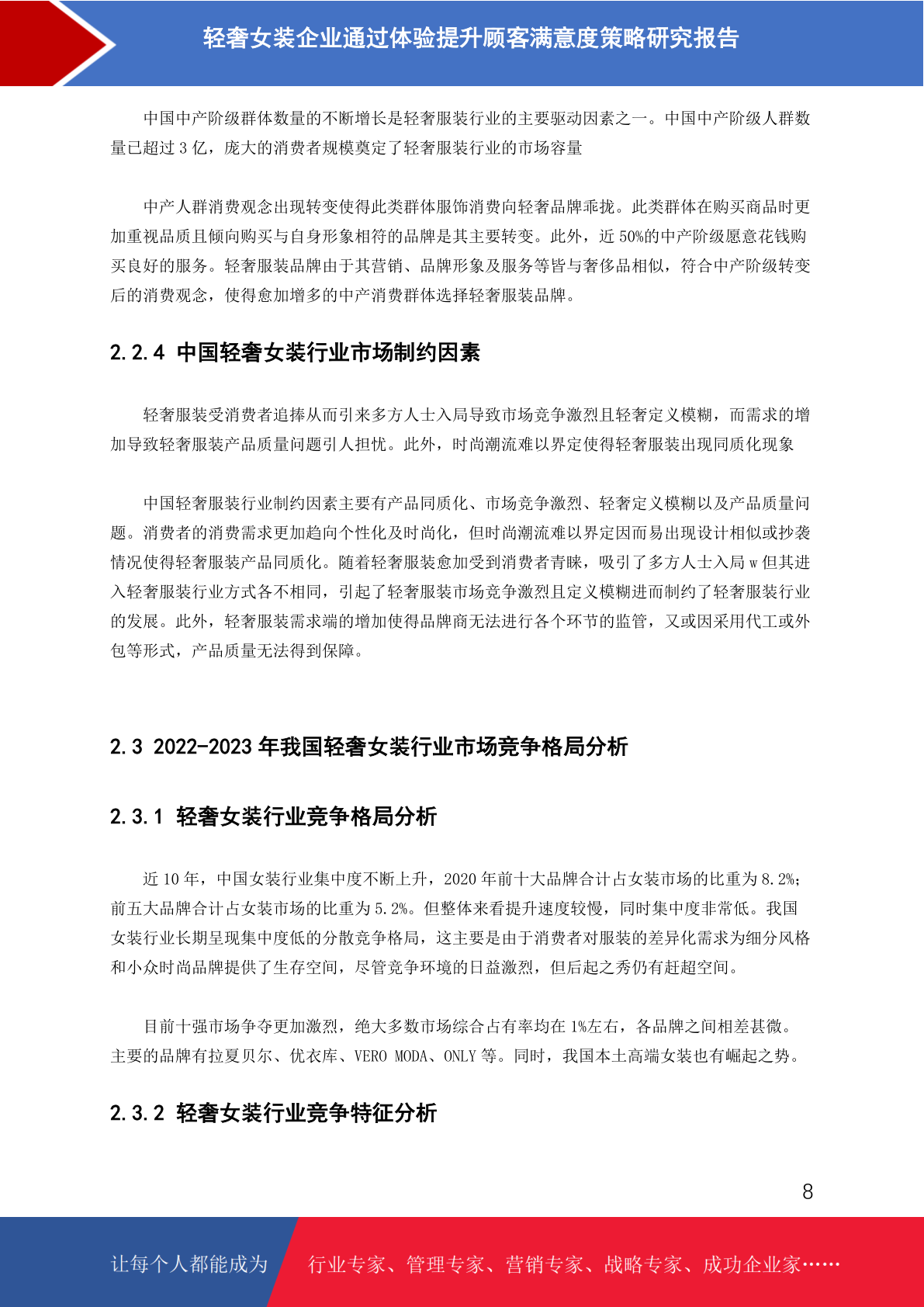 轻奢女装企业通过体验提升顾客满意度策略研究报告

中国中产阶级群体数量的不断增长是轻奢服装行业的主要驱动因素之一。中国中产阶级人群数量已超过 3 亿，庞大的消费者规模奠定了轻奢服装行业的市场容量

中产人群消费观念出现转变使得此类群体服饰消费向轻奢品牌乖拢。此类群体在购买商品时更加重视品质且倾向购买与自身形象相符的品牌是其主要转变。此外，近 50%的中产阶级愿意花钱购买良好的服务。轻奢服装品牌由于其营销、品牌形象及服务等皆与奢侈品相似，符合中产阶级转变后的消费观念，使得愈加增多的中产消费群体选择轻奢服装品牌。

2.2.4 中国轻奢女装行业市场制约因素

轻奢服装受消费者追捧从而引来多方人士入局导致市场竞争激烈且轻奢定义模糊，而需求的增加导致轻奢服装产品质量问题引人担忧。此外，时尚潮流难以界定使得轻奢服装出现同质化现象

中国轻奢服装行业制约因素主要有产品同质化、市场竞争激烈、轻奢定义模糊以及产品质量问题。消费者的消费需求更加趋向个性化及时尚化，但时尚潮流难以界定因而易出现设计相似或抄袭情况使得轻奢服装产品同质化。随着轻奢服装愈加受到消费者青睐，吸引了多方人士入局 w 但其进入轻奢服装行业方式各不相同，引起了轻奢服装市场竞争激烈且定义模糊进而制约了轻奢服装行业的发展。此外，轻奢服装需求端的增加使得品牌商无法进行各个环节的监管，又或因采用代工或外包等形式，产品质量无法得到保障。

2.3 2022-2023 年我国轻奢女装行业市场竞争格局分析

2.3.1 轻奢女装行业竞争格局分析

近 10 年，中国女装行业集中度不断上升，2020 年前十大品牌合计占女装市场的比重为 8.2%；前五大品牌合计占女装市场的比重为 5.2%。但整体来看提升速度较慢，同时集中度非常低。我国女装行业长期呈现集中度低的分散竞争格局，这主要是由于消费者对服装的差异化需求为细分风格和小众时尚品牌提供了生存空间，尽管竞争环境的日益激烈，但后起之秀仍有赶超空间。

目前十强市场争夺更加激烈，绝大多数市场综合占有率均在 1%左右，各品牌之间相差甚微。主要的品牌有拉夏贝尔、优衣库、VERO MODA、ONLY 等。同时，我国本土高端女装也有崛起之势。

2.3.2 轻奢女装行业竞争特征分析

8

让每个人都能成为 行业专家、管理专家、营销专家、战略专家、成功企业家……